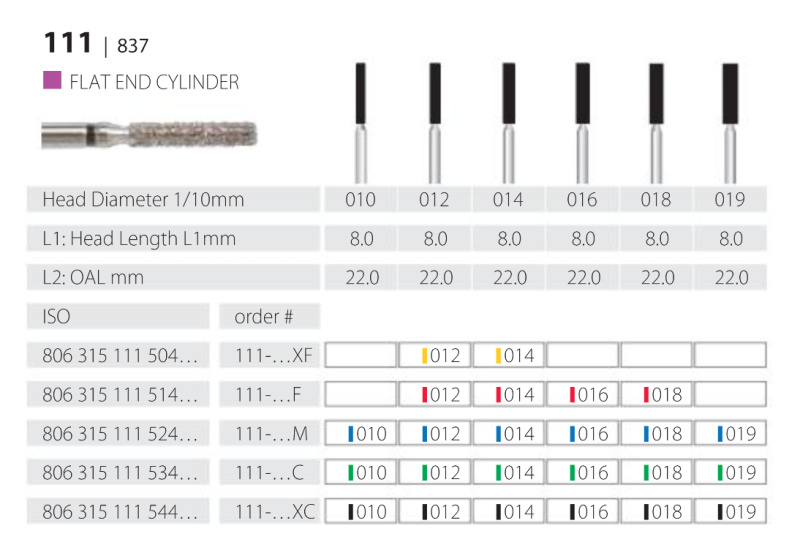 111 | 837

FLAT END CYLINDER

| Head Diameter 1/10mm |  | 010 | 012 | 014 | 016 | 018 | 019 |
|---|---|---|---|---|---|---|---|
| L1: Head Length L1mm |  | 8.0 | 8.0 | 8.0 | 8.0 | 8.0 | 8.0 |
| L2: OAL mm |  | 22.0 | 22.0 | 22.0 | 22.0 | 22.0 | 22.0 |
| ISO | order # |  |  |  |  |  |  |
| 806 315 111 504… | 111-…XF |  | 012 | 014 |  |  |  |
| 806 315 111 514… | 111-…F |  | 012 | 014 | 016 | 018 |  |
| 806 315 111 524… | 111-…M | 010 | 012 | 014 | 016 | 018 | 019 |
| 806 315 111 534… | 111-…C | 010 | 012 | 014 | 016 | 018 | 019 |
| 806 315 111 544… | 111-…XC | 010 | 012 | 014 | 016 | 018 | 019 |